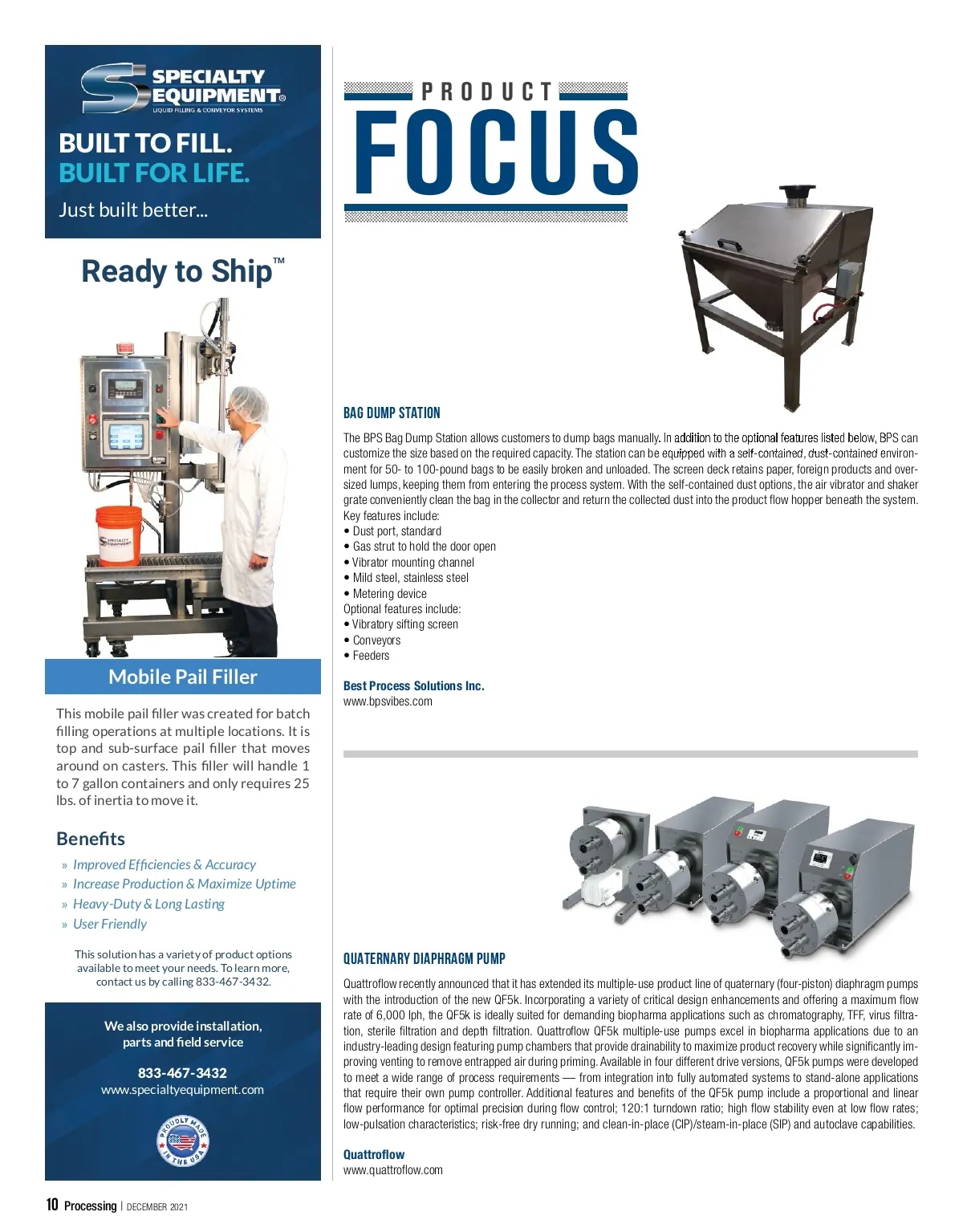 SPECIALTY EQUIPMENT®
LIQUID FILLING & CONVEYOR SYSTEMS

BUILT TO FILL.
BUILT FOR LIFE.
Just built better...

Ready to Ship™

SPECIALTY EQUIPMENT

Mobile Pail Filler

This mobile pail filler was created for batch filling operations at multiple locations. It is top and sub-surface pail filler that moves around on casters. This filler will handle 1 to 7 gallon containers and only requires 25 lbs. of inertia to move it.

Benefits
» Improved Efficiencies & Accuracy
» Increase Production & Maximize Uptime
» Heavy-Duty & Long Lasting
» User Friendly

This solution has a variety of product options available to meet your needs. To learn more, contact us by calling 833-467-3432.

We also provide installation, parts and field service

833-467-3432
www.specialtyequipment.com

PROUDLY MADE IN THE USA

PRODUCT
FOCUS

BAG DUMP STATION

The BPS Bag Dump Station allows customers to dump bags manually. In addition to the optional features listed below, BPS can customize the size based on the required capacity. The station can be equipped with a self-contained, dust-contained environment for 50- to 100-pound bags to be easily broken and unloaded. The screen deck retains paper, foreign products and oversized lumps, keeping them from entering the process system. With the self-contained dust options, the air vibrator and shaker grate conveniently clean the bag in the collector and return the collected dust into the product flow hopper beneath the system.
Key features include:
• Dust port, standard
• Gas strut to hold the door open
• Vibrator mounting channel
• Mild steel, stainless steel
• Metering device
Optional features include:
• Vibratory sifting screen
• Conveyors
• Feeders

Best Process Solutions Inc.
www.bpsvibes.com

QUATERNARY DIAPHRAGM PUMP

Quattroflow recently announced that it has extended its multiple-use product line of quaternary (four-piston) diaphragm pumps with the introduction of the new QF5k. Incorporating a variety of critical design enhancements and offering a maximum flow rate of 6,000 lph, the QF5k is ideally suited for demanding biopharma applications such as chromatography, TFF, virus filtration, sterile filtration and depth filtration. Quattroflow QF5k multiple-use pumps excel in biopharma applications due to an industry-leading design featuring pump chambers that provide drainability to maximize product recovery while significantly improving venting to remove entrapped air during priming. Available in four different drive versions, QF5k pumps were developed to meet a wide range of process requirements — from integration into fully automated systems to stand-alone applications that require their own pump controller. Additional features and benefits of the QF5k pump include a proportional and linear flow performance for optimal precision during flow control; 120:1 turndown ratio; high flow stability even at low flow rates; low-pulsation characteristics; risk-free dry running; and clean-in-place (CIP)/steam-in-place (SIP) and autoclave capabilities.

Quattroflow
www.quattroflow.com

10 Processing | DECEMBER 2021